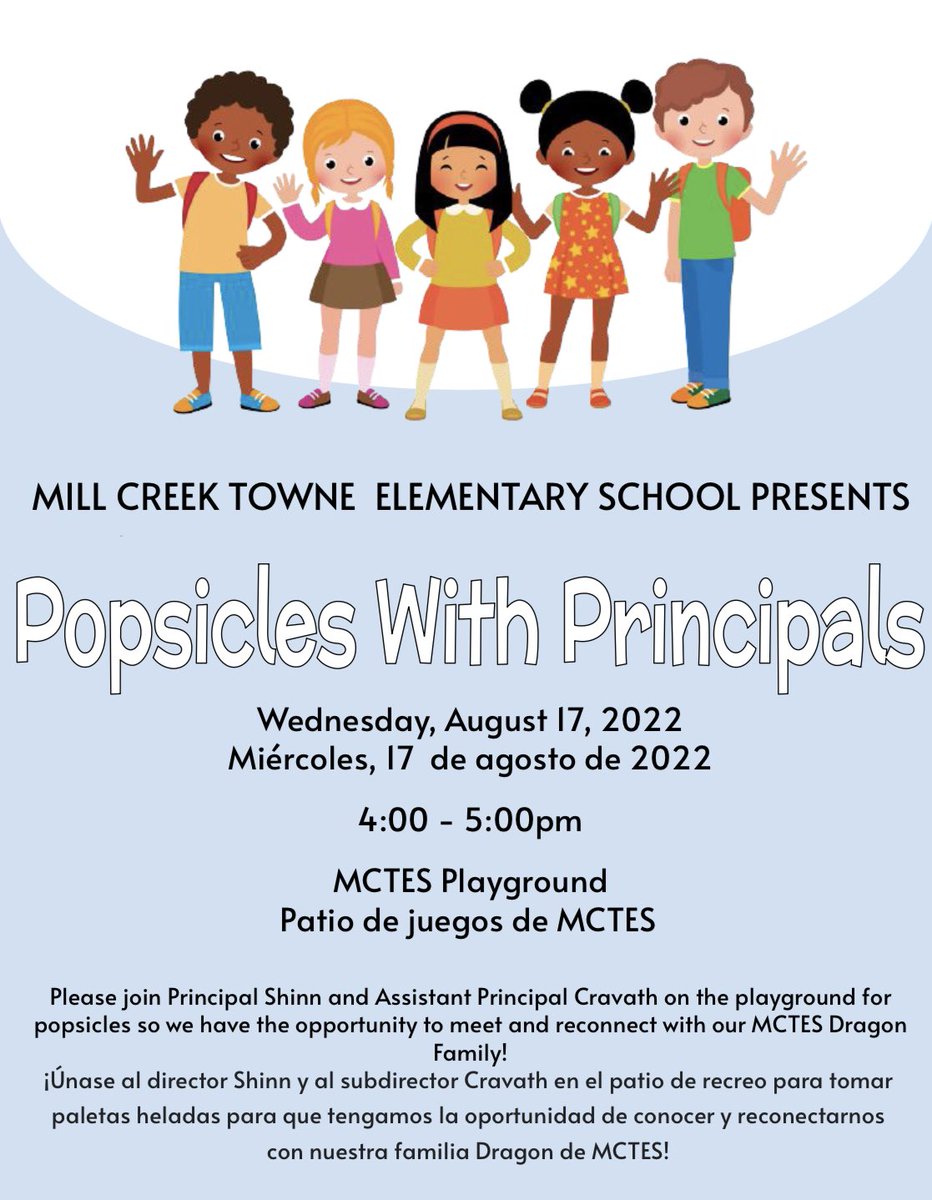 MILL CREEK TOWNE ELEMENTARY SCHOOL PRESENTS

Popsicles With Principals

Wednesday, August 17, 2022
Miércoles, 17 de agosto de 2022

4:00 - 5:00pm

MCTES Playground
Patio de juegos de MCTES

Please join Principal Shinn and Assistant Principal Cravath on the playground for popsicles so we have the opportunity to meet and reconnect with our MCTES Dragon Family!
¡Únase al director Shinn y al subdirector Cravath en el patio de recreo para tomar paletas heladas para que tengamos la oportunidad de conocer y reconectarnos con nuestra familia Dragon de MCTES!